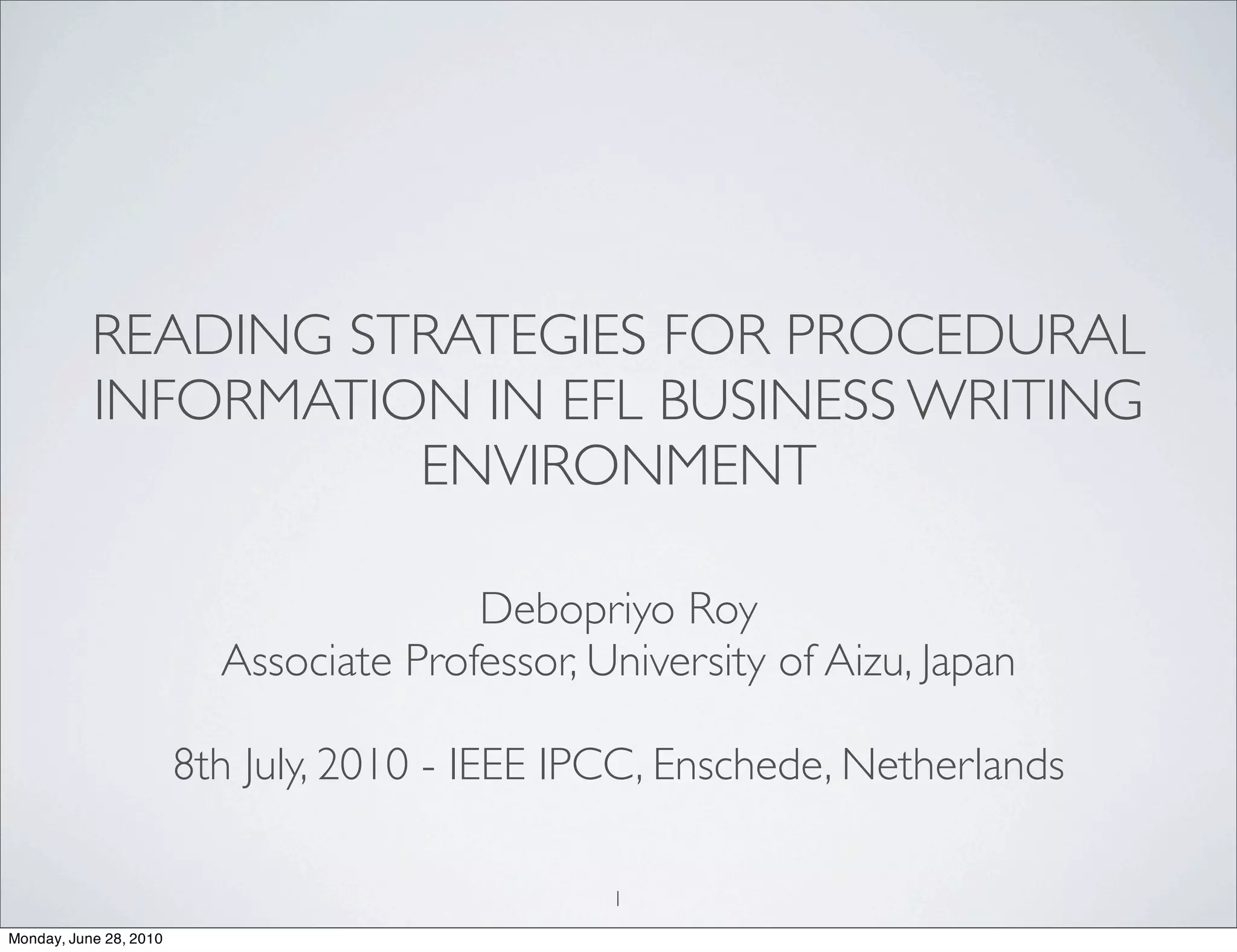 READING STRATEGIES FOR PROCEDURAL INFORMATION IN EFL BUSINESS WRITING ENVIRONMENT

Debopriyo Roy
Associate Professor, University of Aizu, Japan

8th July, 2010 - IEEE IPCC, Enschede, Netherlands

1

Monday, June 28, 2010